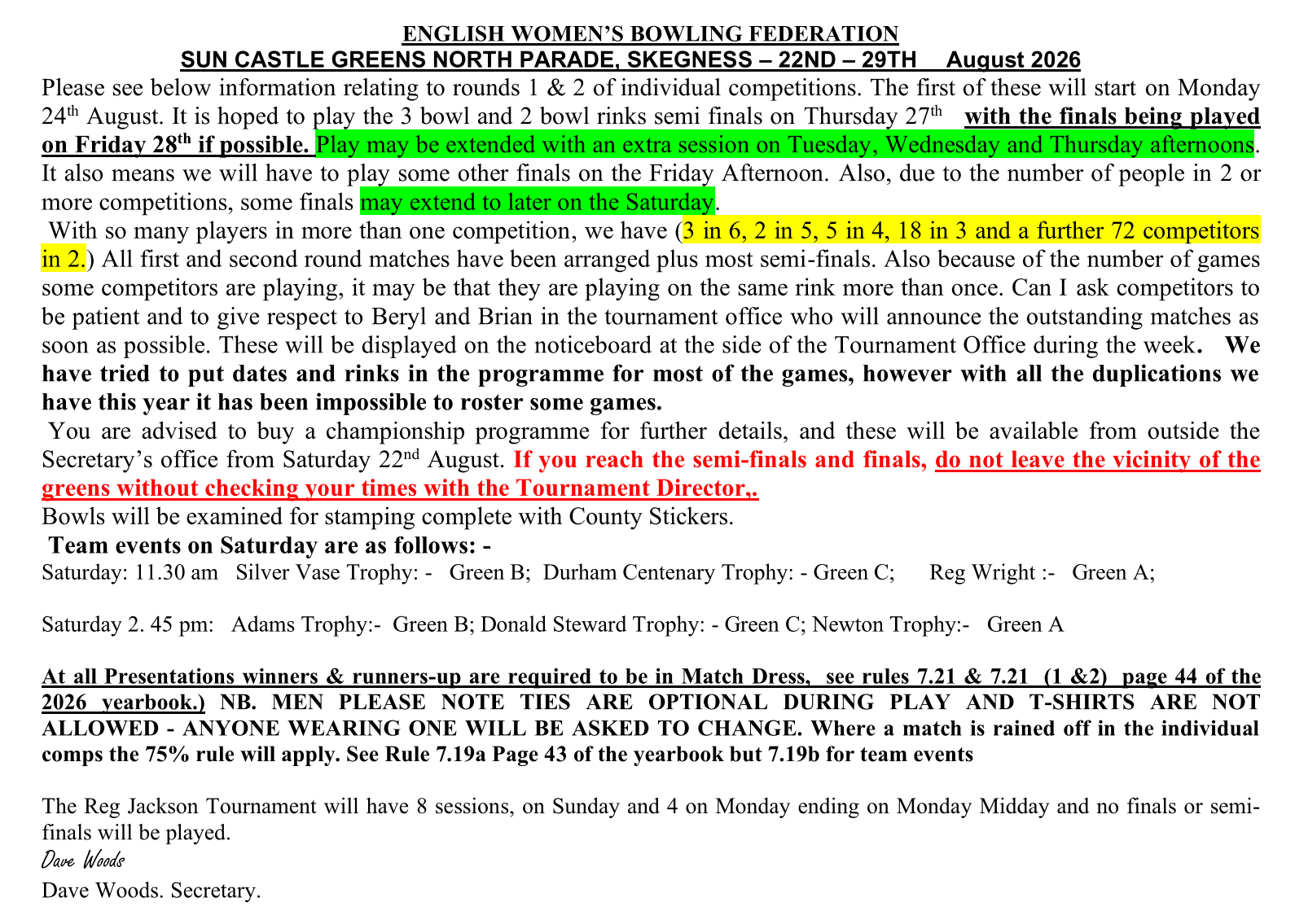 ENGLISH WOMEN'S BOWLING FEDERATION
SUN CASTLE GREENS NORTH PARADE, SKEGNESS – 22ND – 29TH August 2026

Please see below information relating to rounds 1 & 2 of individual competitions. The first of these will start on Monday 24th August. It is hoped to play the 3 bowl and 2 bowl rinks semi finals on Thursday 27th with the finals being played on Friday 28th if possible. Play may be extended with an extra session on Tuesday, Wednesday and Thursday afternoons. It also means we will have to play some other finals on the Friday Afternoon. Also, due to the number of people in 2 or more competitions, some finals may extend to later on the Saturday.

With so many players in more than one competition, we have (3 in 6, 2 in 5, 5 in 4, 18 in 3 and a further 72 competitors in 2.) All first and second round matches have been arranged plus most semi-finals. Also because of the number of games some competitors are playing, it may be that they are playing on the same rink more than once. Can I ask competitors to be patient and to give respect to Beryl and Brian in the tournament office who will announce the outstanding matches as soon as possible. These will be displayed on the noticeboard at the side of the Tournament Office during the week. We have tried to put dates and rinks in the programme for most of the games, however with all the duplications we have this year it has been impossible to roster some games.

You are advised to buy a championship programme for further details, and these will be available from outside the Secretary's office from Saturday 22nd August. If you reach the semi-finals and finals, do not leave the vicinity of the greens without checking your times with the Tournament Director,.

Bowls will be examined for stamping complete with County Stickers.

Team events on Saturday are as follows: -

Saturday: 11.30 am Silver Vase Trophy: - Green B; Durham Centenary Trophy: - Green C; Reg Wright :- Green A;

Saturday 2. 45 pm: Adams Trophy:- Green B; Donald Steward Trophy: - Green C; Newton Trophy:- Green A

At all Presentations winners & runners-up are required to be in Match Dress, see rules 7.21 & 7.21 (1 &2) page 44 of the 2026 yearbook.) NB. MEN PLEASE NOTE TIES ARE OPTIONAL DURING PLAY AND T-SHIRTS ARE NOT ALLOWED - ANYONE WEARING ONE WILL BE ASKED TO CHANGE. Where a match is rained off in the individual comps the 75% rule will apply. See Rule 7.19a Page 43 of the yearbook but 7.19b for team events

The Reg Jackson Tournament will have 8 sessions, on Sunday and 4 on Monday ending on Monday Midday and no finals or semi-finals will be played.

Dave Woods

Dave Woods. Secretary.